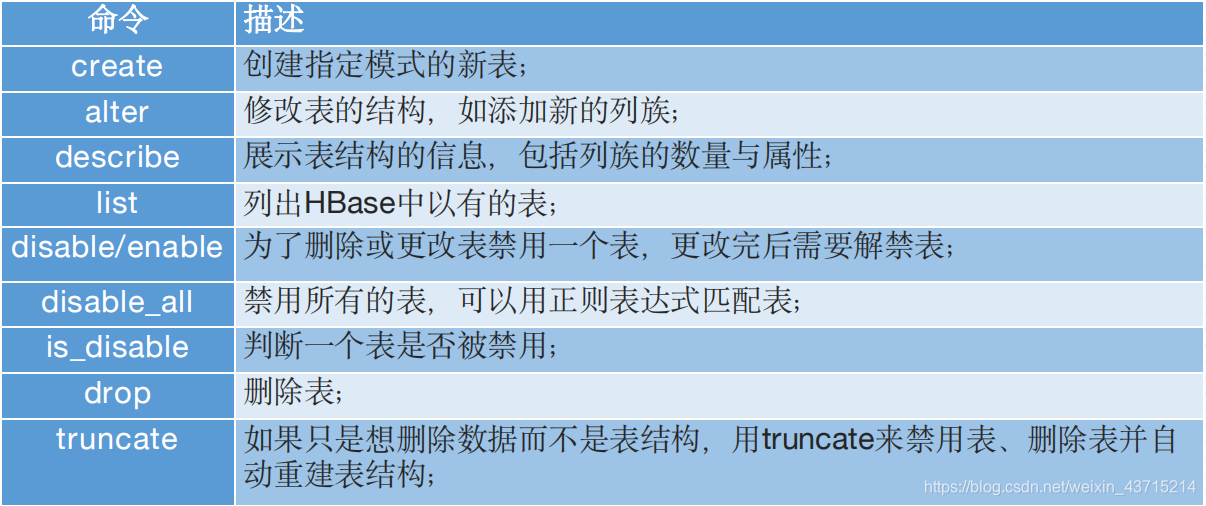 | 命令 | 描述 |
|---|---|
| create | 创建指定模式的新表； |
| alter | 修改表的结构，如添加新的列族； |
| describe | 展示表结构的信息，包括列族的数量与属性； |
| list | 列出HBase中以有的表； |
| disable/enable | 为了删除或更改表禁用一个表，更改完后需要解禁表； |
| disable_all | 禁用所有的表，可以用正则表达式匹配表； |
| is_disable | 判断一个表是否被禁用； |
| drop | 删除表； |
| truncate | 如果只是想删除数据而不是表结构，用truncate来禁用表、删除表并自动重建表结构； |

https://blog.csdn.net/weixin_43715214